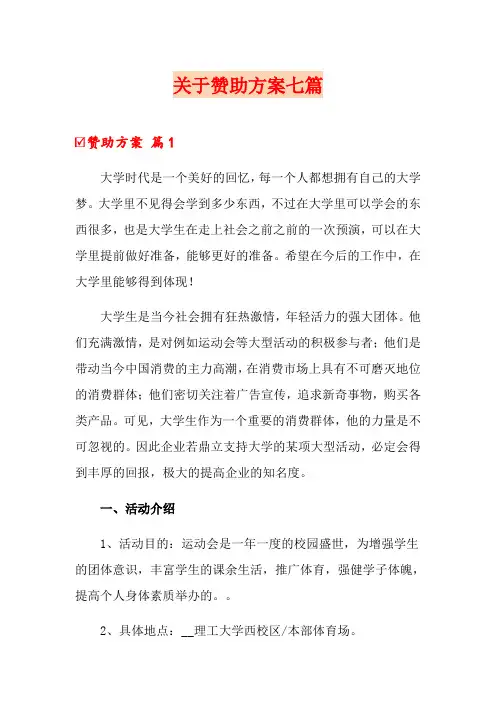 关于赞助方案七篇

☑赞助方案 篇1

大学时代是一个美好的回忆，每一个人都想拥有自己的大学梦。大学里不见得会学到多少东西，不过在大学里可以学会的东西很多，也是大学生在走上社会之前之前的一次预演，可以在大学里提前做好准备，能够更好的准备。希望在今后的工作中，在大学里能够得到体现！

大学生是当今社会拥有狂热激情，年轻活力的强大团体。他们充满激情，是对例如运动会等大型活动的积极参与者；他们是带动当今中国消费的主力高潮，在消费市场上具有不可磨灭地位的消费群体；他们密切关注着广告宣传，追求新奇事物，购买各类产品。可见，大学生作为一个重要的消费群体，他的力量是不可忽视的。因此企业若鼎立支持大学的某项大型活动，必定会得到丰厚的回报，极大的提高企业的知名度。

一、活动介绍

1、活动目的：运动会是一年一度的校园盛世，为增强学生的团体意识，丰富学生的课余生活，推广体育，强健学子体魄，提高个人身体素质举办的。。

2、具体地点：__理工大学西校区/本部体育场。